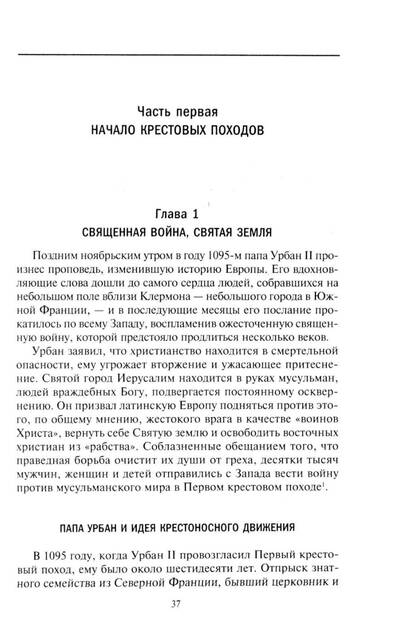 Часть первая
НАЧАЛО КРЕСТОВЫХ ПОХОДОВ

Глава 1
СВЯЩЕННАЯ ВОЙНА, СВЯТАЯ ЗЕМЛЯ

Поздним ноябрьским утром в году 1095-м папа Урбан II произнес проповедь, изменившую историю Европы. Его вдохновляющие слова дошли до самого сердца людей, собравшихся на небольшом поле вблизи Клермона — небольшого города в Южной Франции, — и в последующие месяцы его послание прокатилось по всему Западу, воспламенив ожесточенную священную войну, которой предстояло продлиться несколько веков.

Урбан заявил, что христианство находится в смертельной опасности, ему угрожает вторжение и ужасающее притеснение. Святой город Иерусалим находится в руках мусульман, людей враждебных Богу, подвергается постоянному осквернению. Он призвал латинскую Европу подняться против этого, по общему мнению, жестокого врага в качестве «воинов Христа», вернуть себе Святую землю и освободить восточных христиан из «рабства». Соблазненные обещанием того, что праведная борьба очистит их души от греха, десятки тысяч мужчин, женщин и детей отправились с Запада вести войну против мусульманского мира в Первом крестовом походе$^1$.

ПАПА УРБАН И ИДЕЯ КРЕСТОНОСНОГО ДВИЖЕНИЯ

В 1095 году, когда Урбан II провозгласил Первый крестовый поход, ему было около шестидесяти лет. Отпрыск знатного семейства из Северной Франции, бывший церковник и

37